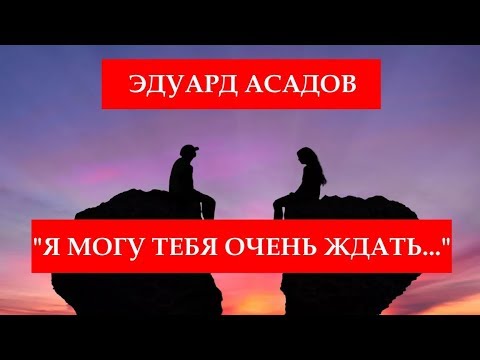 ЭДУАРД АСАДОВ

"Я МОГУ ТЕБЯ ОЧЕНЬ ЖДАТЬ..."